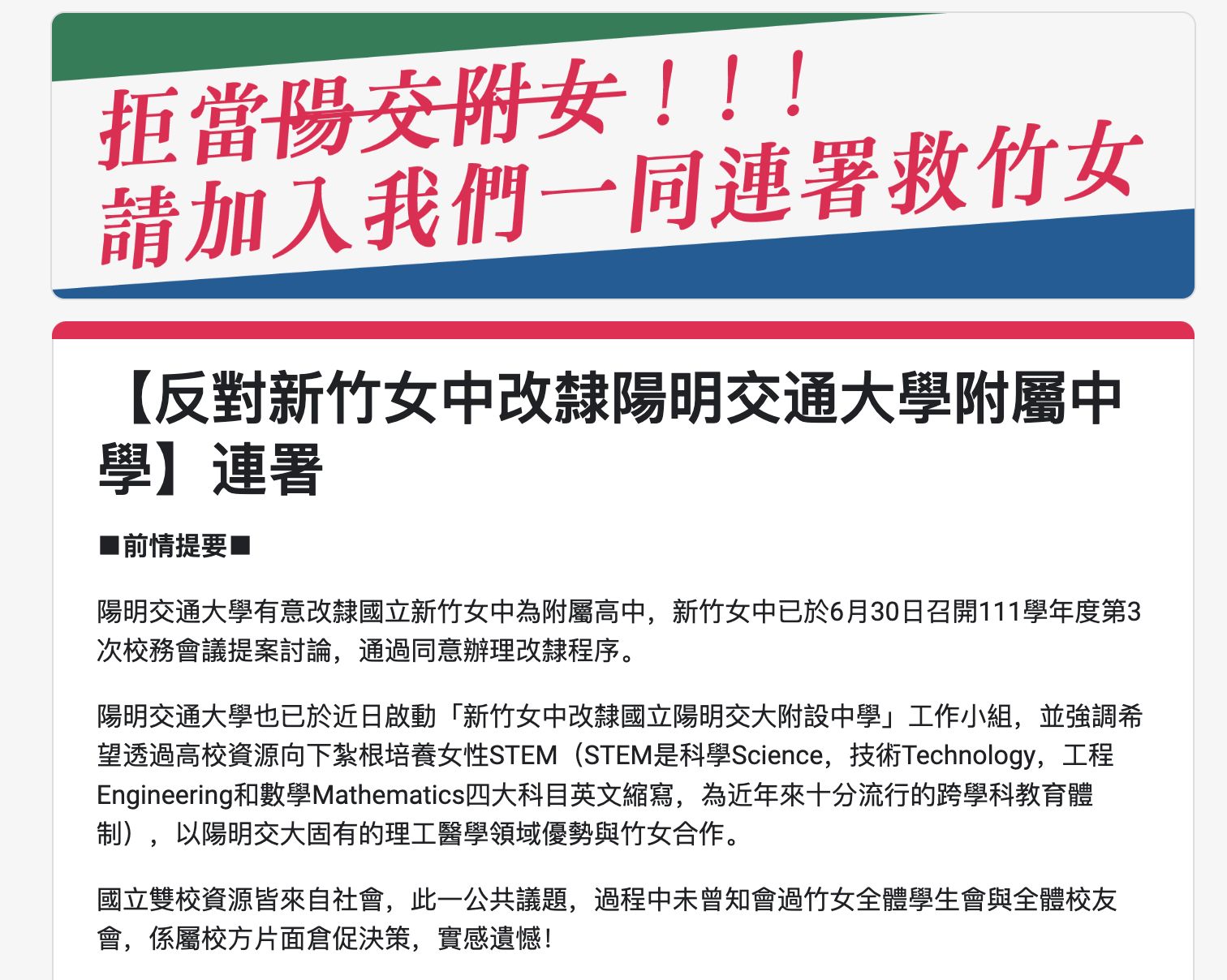 拒當陽交附女！！！
請加入我們一同連署救竹女

【反對新竹女中改隸陽明交通大學附屬中學】連署

■前情提要■

陽明交通大學有意改隸國立新竹女中為附屬高中，新竹女中已於6月30日召開111學年度第3次校務會議提案討論，通過同意辦理改隸程序。

陽明交通大學也已於近日啟動「新竹女中改隸國立陽明交大附設中學」工作小組，並強調希望透過高校資源向下紮根培養女性STEM（STEM是科學Science，技術Technology，工程Engineering和數學Mathematics四大科目英文縮寫，為近年來十分流行的跨學科教育體制），以陽明交大固有的理工醫學領域優勢與竹女合作。

國立雙校資源皆來自社會，此一公共議題，過程中未曾知會過竹女全體學生會與全體校友會，係屬校方片面倉促決策，實感遺憾！